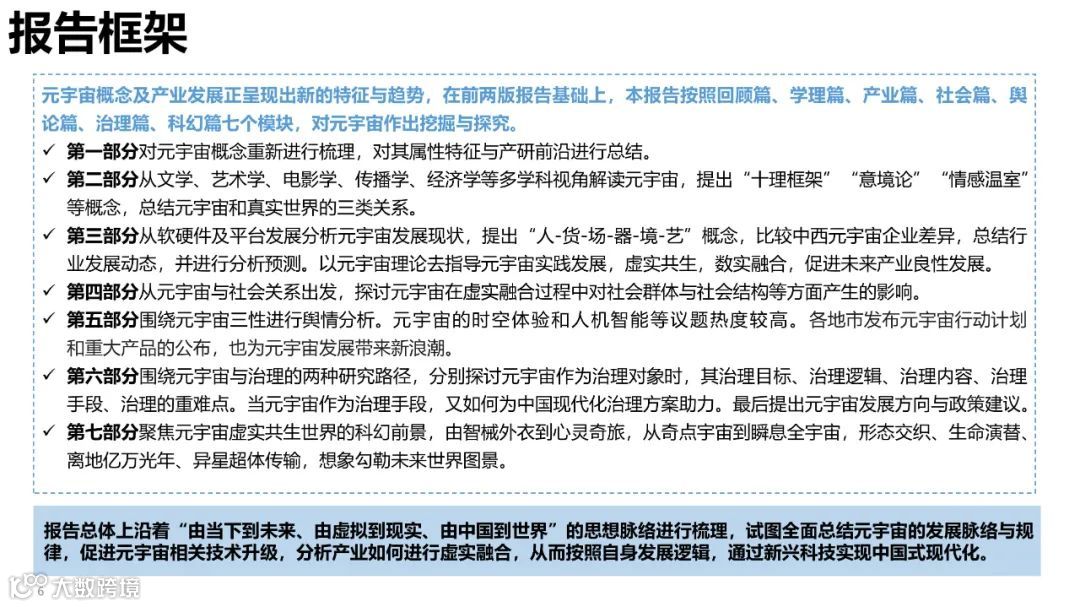 报告框架

元宇宙概念及产业发展正呈现出新的特征与趋势，在前两版报告基础上，本报告按照回顾篇、学理篇、产业篇、社会篇、舆论篇、治理篇、科幻篇七个模块，对元宇宙作出挖掘与探究。

✓ 第一部分对元宇宙概念重新进行梳理，对其属性特征与产研前沿进行总结。

✓ 第二部分从文学、艺术学、电影学、传播学、经济学等多学科视角解读元宇宙，提出“十理框架”“意境论”“情感温室”等概念，总结元宇宙和真实世界的三类关系。

✓ 第三部分从软硬件及平台发展分析元宇宙发展现状，提出“人-货-场-器-境-艺”概念，比较中西元宇宙企业差异，总结行业发展动态，并进行分析预测。以元宇宙理论去指导元宇宙实践发展，虚实共生，数实融合，促进未来产业良性发展。

✓ 第四部分从元宇宙与社会关系出发，探讨元宇宙在虚实融合过程中对社会群体与社会结构等方面产生的影响。

✓ 第五部分围绕元宇宙三性进行舆情分析。元宇宙的时空体验和人机智能等议题热度较高。各地市发布元宇宙行动计划和重大产品的公布，也为元宇宙发展带来新浪潮。

✓ 第六部分围绕元宇宙与治理的两种研究路径，分别探讨元宇宙作为治理对象时，其治理目标、治理逻辑、治理内容、治理手段、治理的重难点。当元宇宙作为治理手段，又如何为中国现代化治理方案助力。最后提出元宇宙发展方向与政策建议。

✓ 第七部分聚焦元宇宙虚实共生世界的科幻前景，由智械外衣到心灵奇旅，从奇点宇宙到瞬息全宇宙，形态交织、生命演替、离地亿万光年、异星超体传输，想象勾勒未来世界图景。

报告总体上沿着“由当下到未来、由虚拟到现实、由中国到世界”的思想脉络进行梳理，试图全面总结元宇宙的发展脉络与规律，促进元宇宙相关技术升级，分析产业如何进行虚实融合，从而按照自身发展逻辑，通过新兴科技实现中国式现代化。

大数跨境